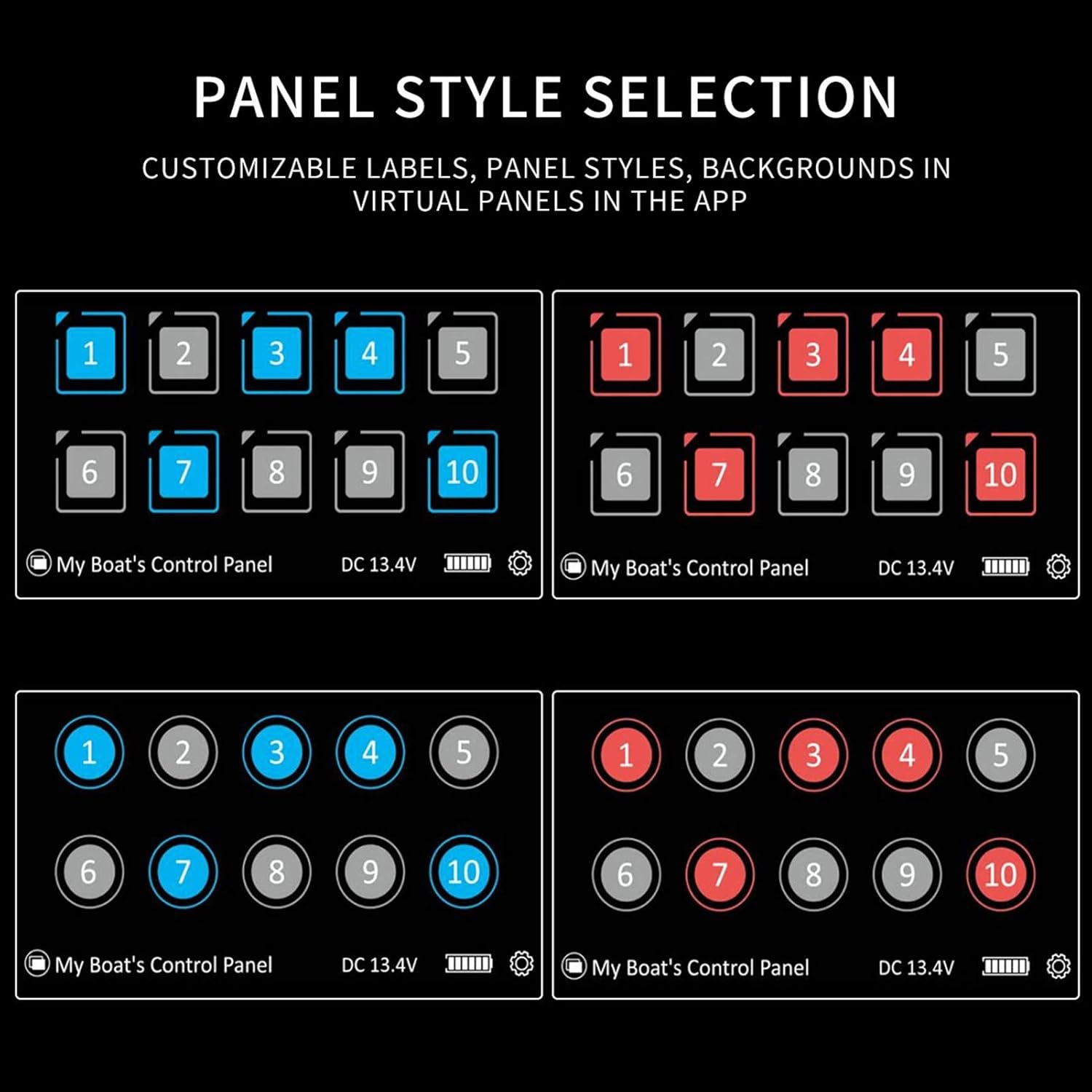 PANEL STYLE SELECTION

CUSTOMIZABLE LABELS, PANEL STYLES, BACKGROUNDS IN VIRTUAL PANELS IN THE APP

1 2 3 4 5
6 7 8 9 10
My Boat's Control Panel DC 13.4V

1 2 3 4 5
6 7 8 9 10
My Boat's Control Panel DC 13.4V

1 2 3 4 5
6 7 8 9 10
My Boat's Control Panel DC 13.4V

1 2 3 4 5
6 7 8 9 10
My Boat's Control Panel DC 13.4V